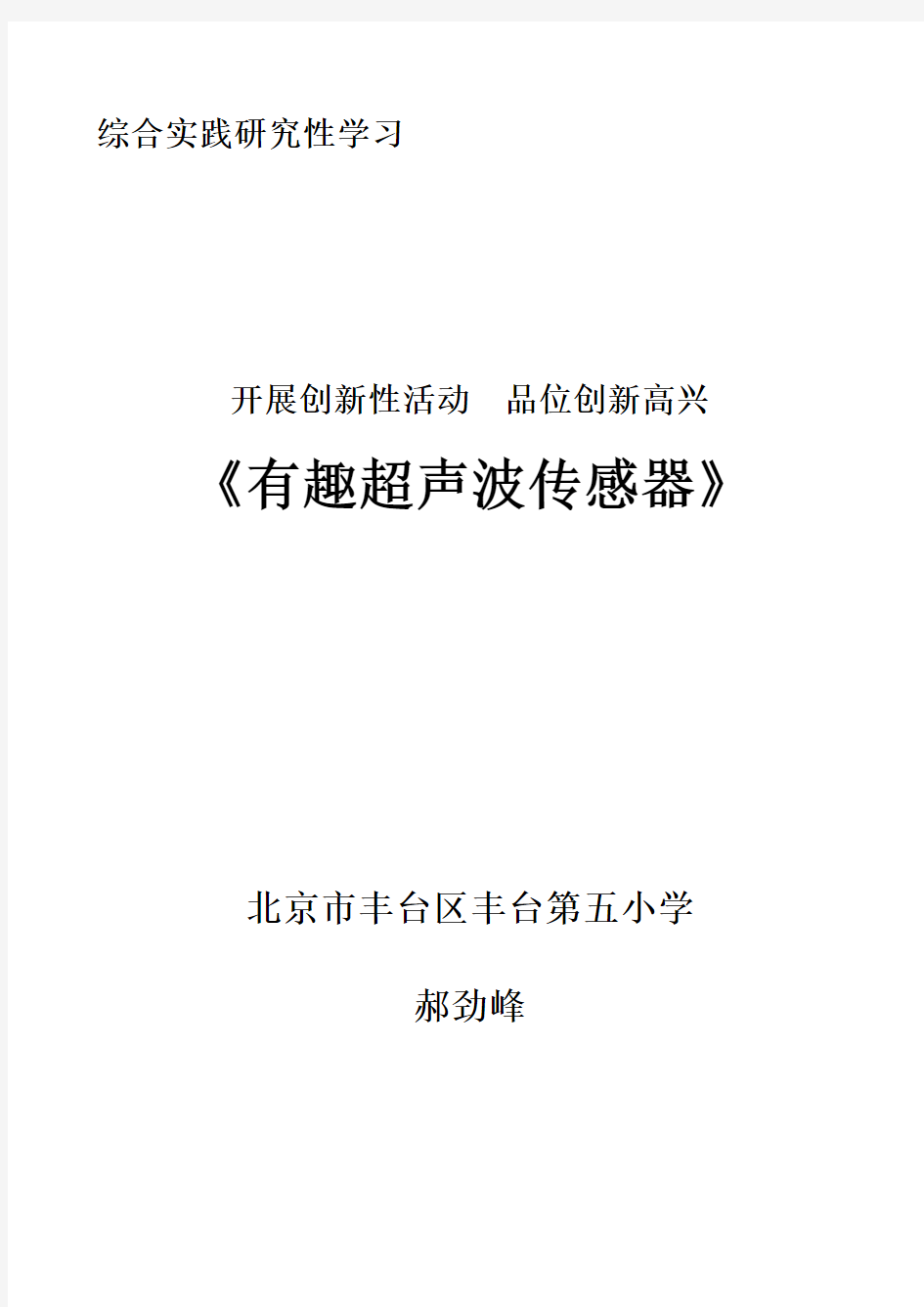 综合实践研究性学习

开展创新性活动　品位创新高兴

《有趣超声波传感器》

北京市丰台区丰台第五小学

郝劲峰